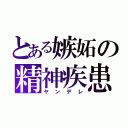 とある嫉妬の
精神疾患
ヤンデレ